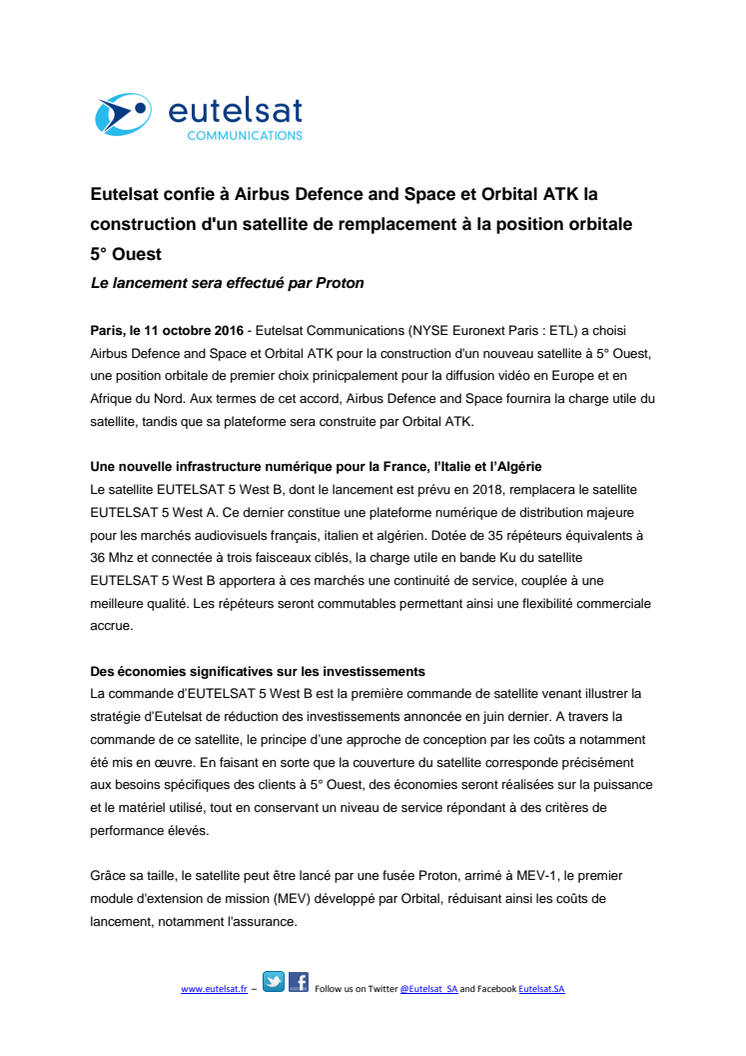 eutelsat
COMMUNICATIONS

Eutelsat confie à Airbus Defence and Space et Orbital ATK la construction d'un satellite de remplacement à la position orbitale 5° Ouest

Le lancement sera effectué par Proton

Paris, le 11 octobre 2016 - Eutelsat Communications (NYSE Euronext Paris : ETL) a choisi Airbus Defence and Space et Orbital ATK pour la construction d'un nouveau satellite à 5° Ouest, une position orbitale de premier choix prinicpalement pour la diffusion vidéo en Europe et en Afrique du Nord. Aux termes de cet accord, Airbus Defence and Space fournira la charge utile du satellite, tandis que sa plateforme sera construite par Orbital ATK.

Une nouvelle infrastructure numérique pour la France, l'Italie et l'Algérie
Le satellite EUTELSAT 5 West B, dont le lancement est prévu en 2018, remplacera le satellite EUTELSAT 5 West A. Ce dernier constitue une plateforme numérique de distribution majeure pour les marchés audiovisuels français, italien et algérien. Dotée de 35 répéteurs équivalents à 36 Mhz et connectée à trois faisceaux ciblés, la charge utile en bande Ku du satellite EUTELSAT 5 West B apportera à ces marchés une continuité de service, couplée à une meilleure qualité. Les répéteurs seront commutables permettant ainsi une flexibilité commerciale accrue.

Des économies significatives sur les investissements
La commande d'EUTELSAT 5 West B est la première commande de satellite venant illustrer la stratégie d'Eutelsat de réduction des investissements annoncée en juin dernier. A travers la commande de ce satellite, le principe d'une approche de conception par les coûts a notamment été mis en œuvre. En faisant en sorte que la couverture du satellite corresponde précisément aux besoins spécifiques des clients à 5° Ouest, des économies seront réalisées sur la puissance et le matériel utilisé, tout en conservant un niveau de service répondant à des critères de performance élevés.

Grâce sa taille, le satellite peut être lancé par une fusée Proton, arrimé à MEV-1, le premier module d'extension de mission (MEV) développé par Orbital, réduisant ainsi les coûts de lancement, notamment l'assurance.

www.eutelsat.fr – Follow us on Twitter @Eutelsat_SA and Facebook Eutelsat.SA